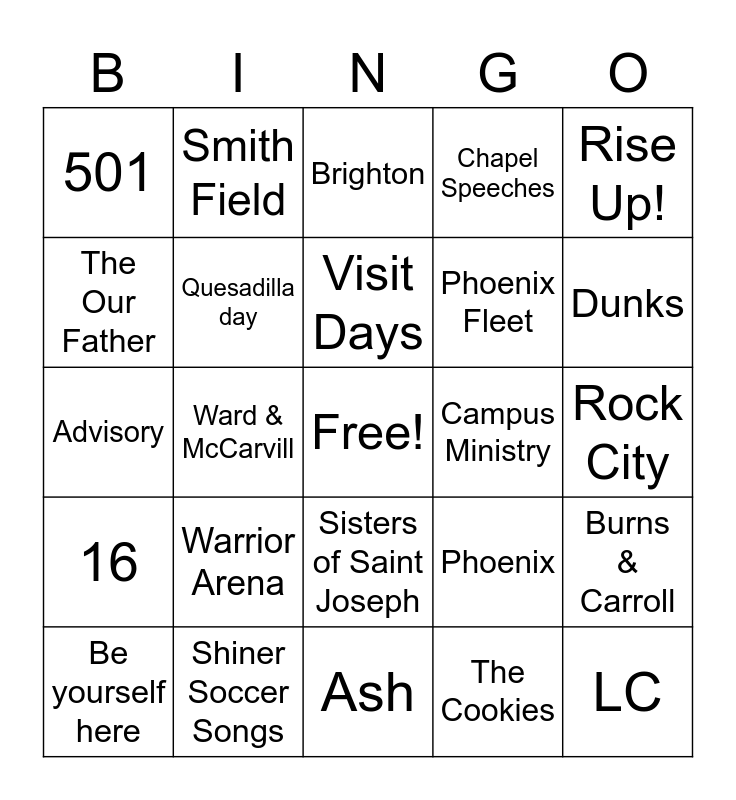 | B | I | N | G | O |
|---|---|---|---|---|
| 501 | Smith Field | Brighton | Chapel Speeches | Rise Up! |
| The Our Father | Quesadilla day | Visit Days | Phoenix Fleet | Dunks |
| Advisory | Ward & McCarvill | Free! | Campus Ministry | Rock City |
| 16 | Warrior Arena | Sisters of Saint Joseph | Phoenix | Burns & Carroll |
| Be yourself here | Shiner Soccer Songs | Ash | The Cookies | LC |